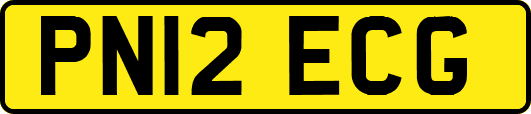 PN12 ECG